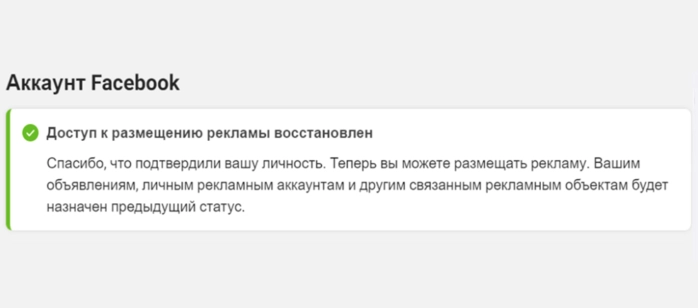 Аккаунт Facebook

Доступ к размещению рекламы восстановлен

Спасибо, что подтвердили вашу личность. Теперь вы можете размещать рекламу. Вашим объявлениям, личным рекламным аккаунтам и другим связанным рекламным объектам будет назначен предыдущий статус.